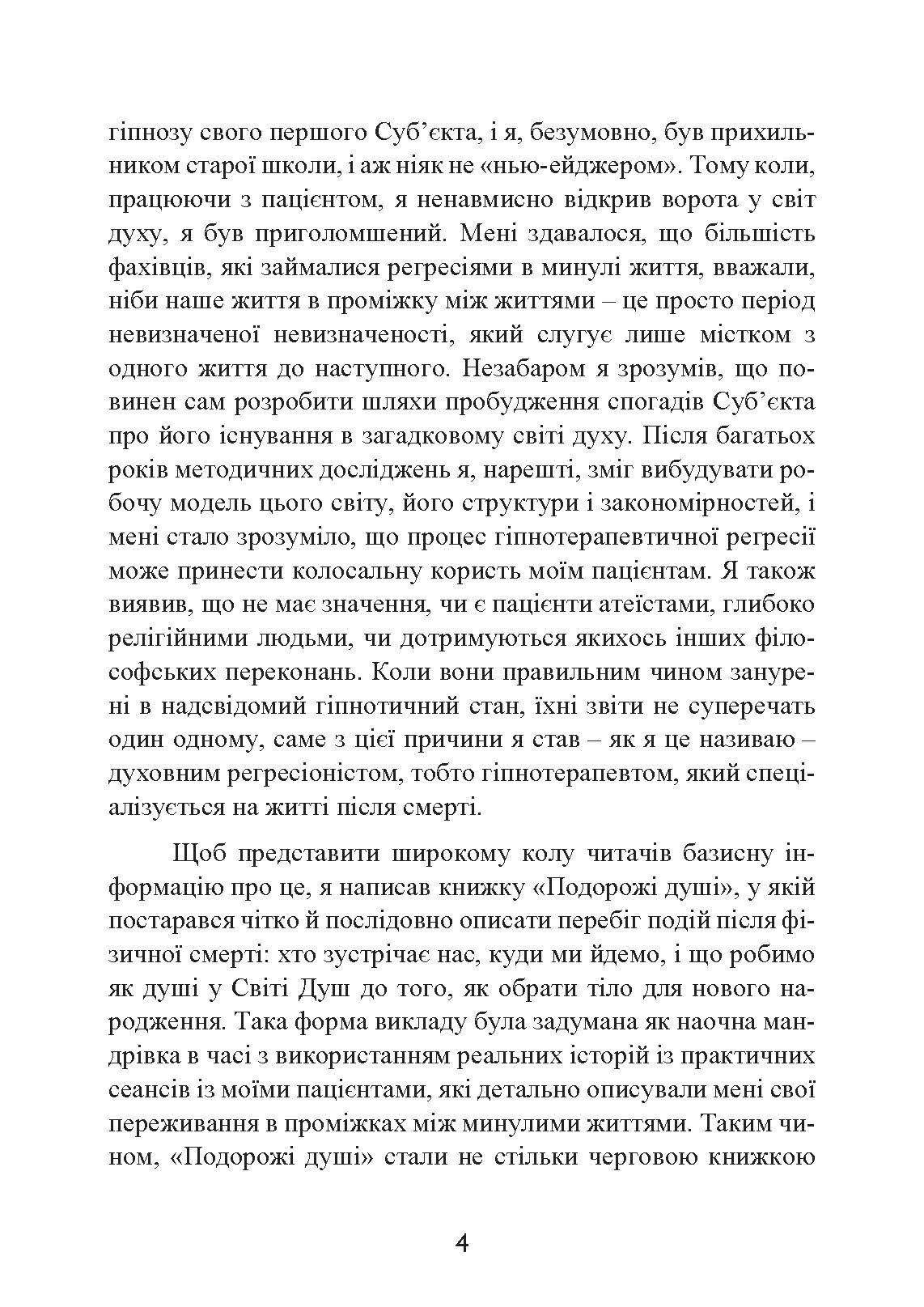 гіпнозу свого першого Суб’єкта, і я, безумовно, був прихильником старої школи, і аж ніяк не «нью-ейджером». Тому коли, працюючи з пацієнтом, я ненавмисно відкрив ворота у світ духу, я був приголомшений. Мені здавалося, що більшість фахівців, які займалися регресіями в минулі життя, вважали, ніби наше життя в проміжку між життями – це просто період невизначеної невизначеності, який слугує лише містком з одного життя до наступного. Незабаром я зрозумів, що повинен сам розробити шляхи пробудження спогадів Суб’єкта про його існування в загадковому світі духу. Після багатьох років методичних досліджень я, нарешті, зміг вибудувати робочу модель цього світу, його структури і закономірностей, і мені стало зрозуміло, що процес гіпнотерапевтичної регресії може принести колосальну користь моїм пацієнтам. Я також виявив, що не має значення, чи є пацієнти атеїстами, глибоко релігійними людьми, чи дотримуються якихось інших філософських переконань. Коли вони правильним чином занурені в надсвідомий гіпнотичний стан, їхні звіти не суперечать один одному, саме з цієї причини я став – як я це називаю – духовним регресіоністом, тобто гіпнотерапевтом, який спеціалізується на житті після смерті.

Щоб представити широкому колу читачів базисну інформацію про це, я написав книжку «Подорожі душі», у якій постарався чітко й послідовно описати перебіг подій після фізичної смерті: хто зустрічає нас, куди ми йдемо, і що робимо як душі у Світі Душ до того, як обрати тіло для нового народження. Така форма викладу була задумана як наочна мандрівка в часі з використанням реальних історій із практичних сеансів із моїми пацієнтами, які детально описували мені свої переживання в проміжках між минулими життями. Таким чином, «Подорожі душі» стали не стільки черговою книжкою

4